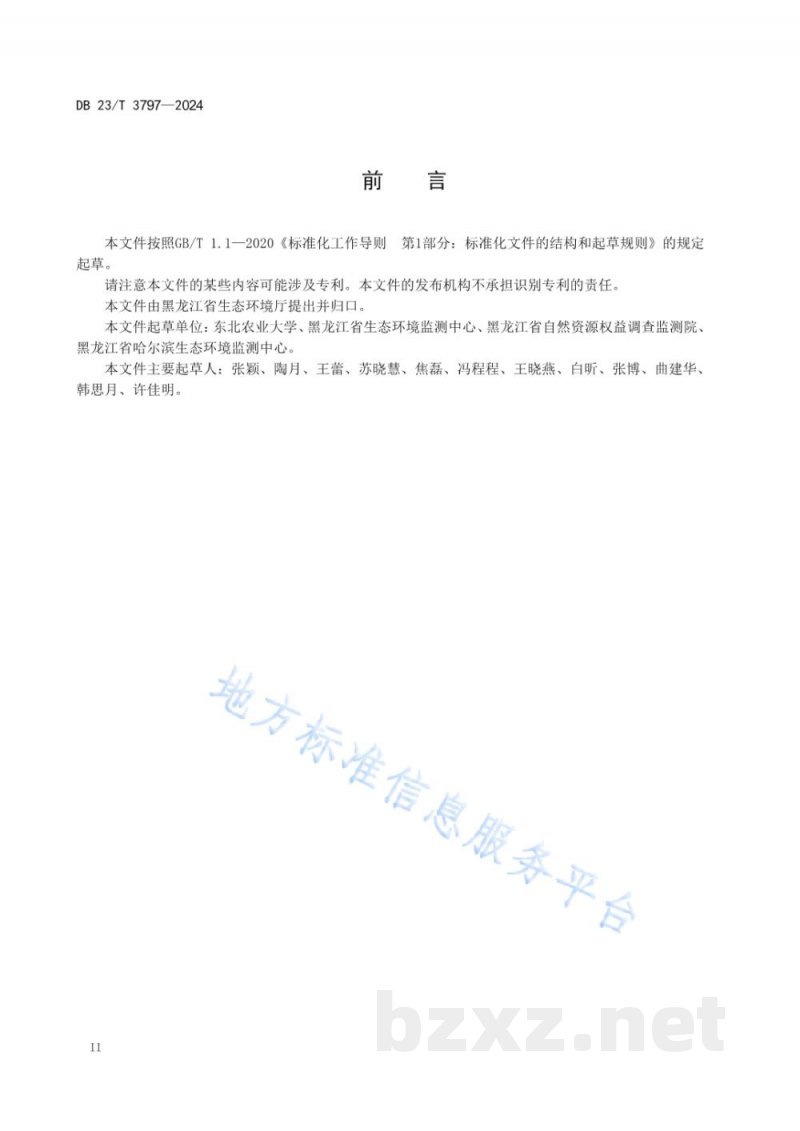 DB 23/T 3797—2024

前 言

本文件按照GB/T 1.1—2020《标准化工作导则 第1部分：标准化文件的结构和起草规则》的规定起草。

请注意本文件的某些内容可能涉及专利。本文件的发布机构不承担识别专利的责任。

本文件由黑龙江省生态环境厅提出并归口。

本文件起草单位：东北农业大学、黑龙江省生态环境监测中心、黑龙江省自然资源权益调查监测院、黑龙江省哈尔滨生态环境监测中心。

本文件主要起草人：张颖、陶月、王蕾、苏晓慧、焦磊、冯程程、王晓燕、白昕、张博、曲建华、韩思月、许佳明。

II

地方标准信息服务平台

bzxz.net